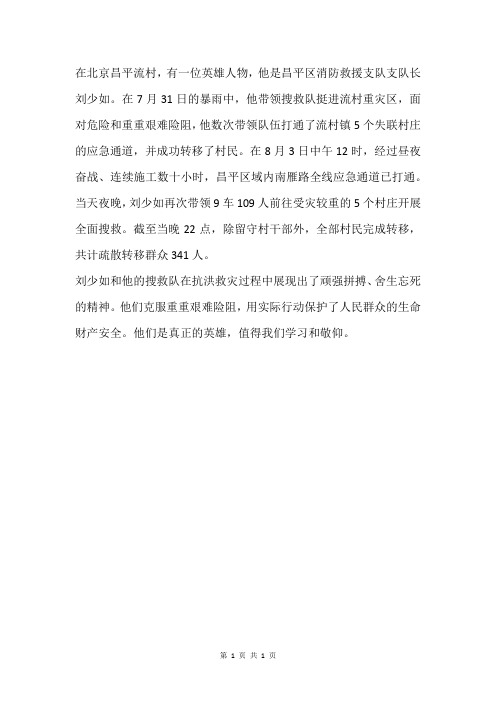 在北京昌平流村，有一位英雄人物，他是昌平区消防救援支队支队长刘少如。在 7 月 31 日的暴雨中，他带领搜救队挺进流村重灾区，面对危险和重重艰难险阻，他数次带领队伍打通了流村镇 5 个失联村庄的应急通道，并成功转移了村民。在 8 月 3 日中午 12 时，经过昼夜奋战、连续施工数十小时，昌平区域内南雁路全线应急通道已打通。当天夜晚，刘少如再次带领 9 车 109 人前往受灾较重的 5 个村庄开展全面搜救。截至当晚 22 点，除留守村干部外，全部村民完成转移，共计疏散转移群众 341 人。
刘少如和他的搜救队在抗洪救灾过程中展现出了顽强拼搏、舍生忘死的精神。他们克服重重艰难险阻，用实际行动保护了人民群众的生命财产安全。他们是真正的英雄，值得我们学习和敬仰。

第 1 页 共 1 页